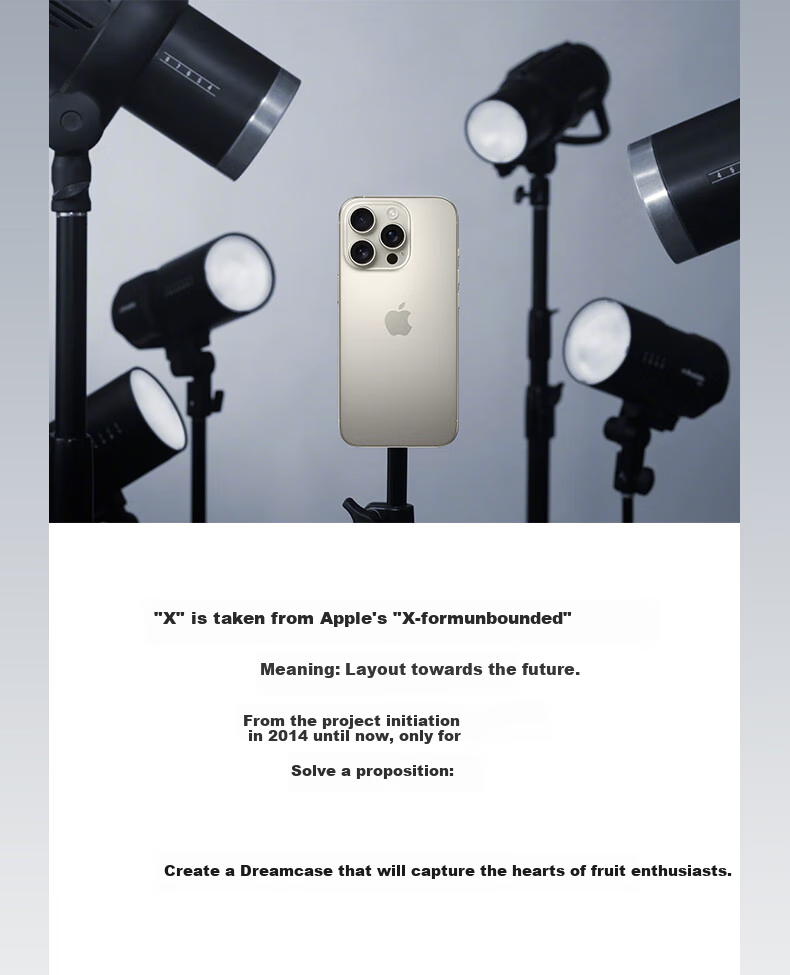 "X" is taken from Apple's "X-formunbounded"

Meaning: Layout towards the future.

From the project initiation
in 2014 until now, only for

Solve a proposition:

Create a Dreamcase that will capture the hearts of fruit enthusiasts.